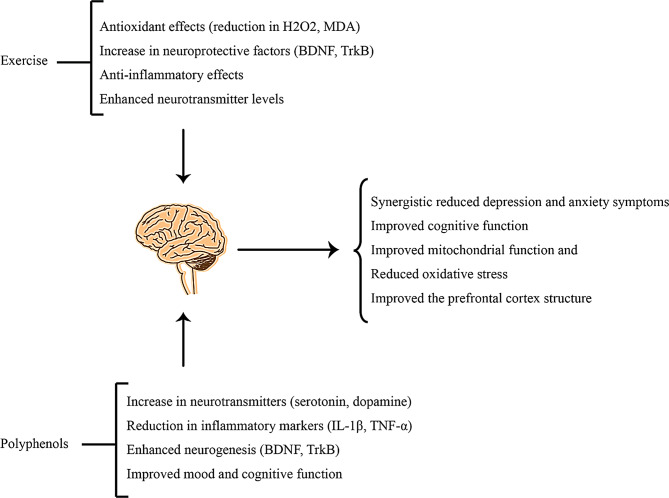 Exercise

Antioxidant effects (reduction in H2O2, MDA)
Increase in neuroprotective factors (BDNF, TrkB)
Anti-inflammatory effects
Enhanced neurotransmitter levels

Synergistic reduced depression and anxiety symptoms
Improved cognitive function
Improved mitochondrial function and
Reduced oxidative stress
Improved the prefrontal cortex structure

Polyphenols

Increase in neurotransmitters (serotonin, dopamine)
Reduction in inflammatory markers (IL-1β, TNF-α)
Enhanced neurogenesis (BDNF, TrkB)
Improved mood and cognitive function